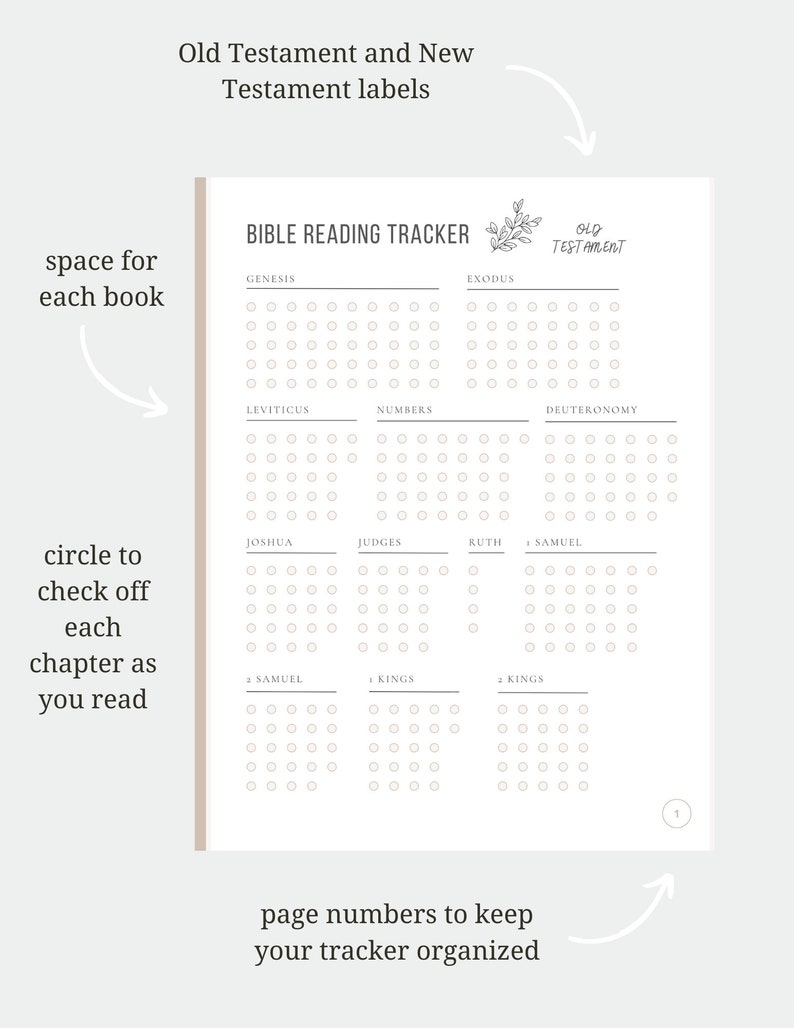 Old Testament and New Testament labels

space for each book

circle to check off each chapter as you read

BIBLE READING TRACKER

OLD TESTAMENT

GENESIS

EXODUS

LEVITICUS

NUMBERS

DEUTERONOMY

JOSHUA

JUDGES

RUTH

1 SAMUEL

2 SAMUEL

1 KINGS

2 KINGS

1

page numbers to keep your tracker organized